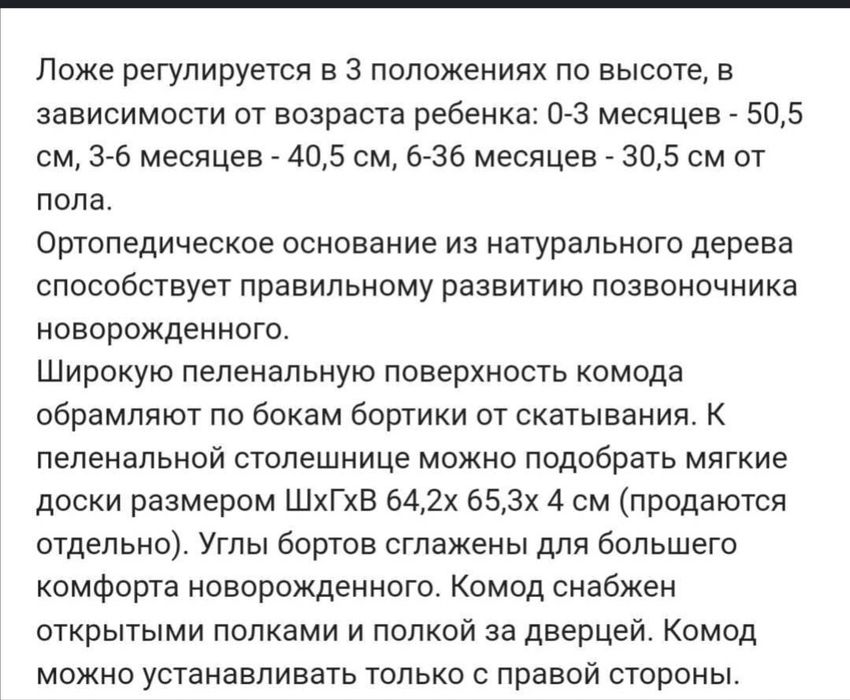 Ложе регулируется в 3 положениях по высоте, в зависимости от возраста ребенка: 0-3 месяцев - 50,5 см, 3-6 месяцев - 40,5 см, 6-36 месяцев - 30,5 см от пола.
Ортопедическое основание из натурального дерева способствует правильному развитию позвоночника новорожденного.
Широкую пеленальную поверхность комода обрамляют по бокам бортики от скатывания. К пеленальной столешнице можно подобрать мягкие доски размером ШхГхВ 64,2х 65,3х 4 см (продаются отдельно). Углы бортов сглажены для большего комфорта новорожденного. Комод снабжен открытыми полками и полкой за дверцей. Комод можно устанавливать только с правой стороны.